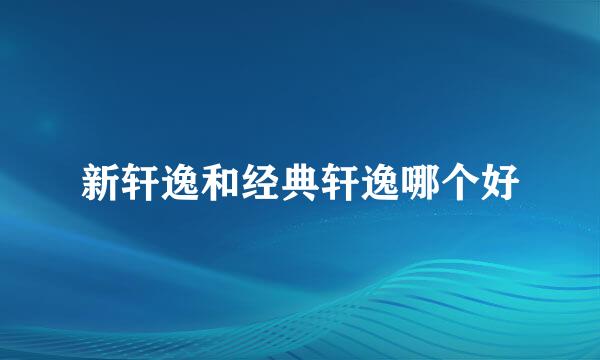 新轩逸和经典轩逸哪个好